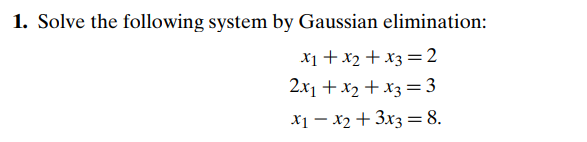 1. Solve the following system by Gaussian elimination:

$x_1 + x_2 + x_3 = 2$
$2x_1 + x_2 + x_3 = 3$
$x_1 - x_2 + 3x_3 = 8.$